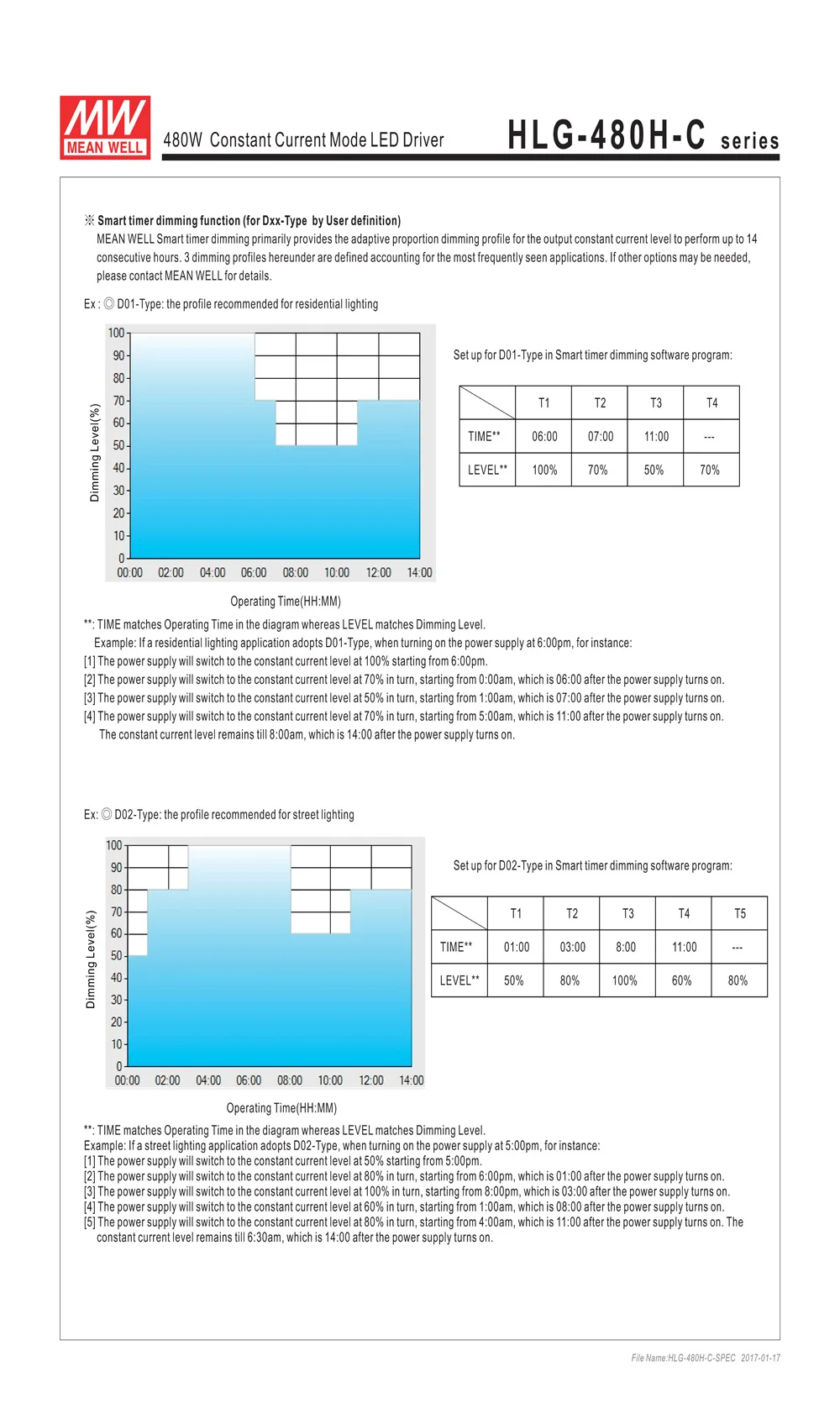 MW MEAN WELL

480W Constant Current Mode LED Driver

HLG-480H-C series

※ Smart timer dimming function (for Dxx-Type by User definition)
MEAN WELL Smart timer dimming primarily provides the adaptive proportion dimming profile for the output constant current level to perform up to 14 consecutive hours. 3 dimming profiles hereunder are defined accounting for the most frequently seen applications. If other options may be needed, please contact MEAN WELL for details.

Ex : ◎ D01-Type: the profile recommended for residential lighting

Dimming Level(%)
100 90 80 70 60 50 40 30 20 10 0
00:00 02:00 04:00 06:00 08:00 10:00 12:00 14:00
Operating Time(HH:MM)

Set up for D01-Type in Smart timer dimming software program:

| | T1 | T2 | T3 | T4 |
|---|---|---|---|---|
| TIME** | 06:00 | 07:00 | 11:00 | --- |
| LEVEL** | 100% | 70% | 50% | 70% |

**: TIME matches Operating Time in the diagram whereas LEVEL matches Dimming Level.
Example: If a residential lighting application adopts D01-Type, when turning on the power supply at 6:00pm, for instance:
[1] The power supply will switch to the constant current level at 100% starting from 6:00pm.
[2] The power supply will switch to the constant current level at 70% in turn, starting from 0:00am, which is 06:00 after the power supply turns on.
[3] The power supply will switch to the constant current level at 50% in turn, starting from 1:00am, which is 07:00 after the power supply turns on.
[4] The power supply will switch to the constant current level at 70% in turn, starting from 5:00am, which is 11:00 after the power supply turns on.
The constant current level remains till 8:00am, which is 14:00 after the power supply turns on.

Ex: ◎ D02-Type: the profile recommended for street lighting

Dimming Level(%)
100 90 80 70 60 50 40 30 20 10 0
00:00 02:00 04:00 06:00 08:00 10:00 12:00 14:00
Operating Time(HH:MM)

Set up for D02-Type in Smart timer dimming software program:

| | T1 | T2 | T3 | T4 | T5 |
|---|---|---|---|---|---|
| TIME** | 01:00 | 03:00 | 8:00 | 11:00 | --- |
| LEVEL** | 50% | 80% | 100% | 60% | 80% |

**: TIME matches Operating Time in the diagram whereas LEVEL matches Dimming Level.
Example: If a street lighting application adopts D02-Type, when turning on the power supply at 5:00pm, for instance:
[1] The power supply will switch to the constant current level at 50% starting from 5:00pm.
[2] The power supply will switch to the constant current level at 80% in turn, starting from 6:00pm, which is 01:00 after the power supply turns on.
[3] The power supply will switch to the constant current level at 100% in turn, starting from 8:00pm, which is 03:00 after the power supply turns on.
[4] The power supply will switch to the constant current level at 60% in turn, starting from 1:00am, which is 08:00 after the power supply turns on.
[5] The power supply will switch to the constant current level at 80% in turn, starting from 4:00am, which is 11:00 after the power supply turns on. The constant current level remains till 6:30am, which is 14:00 after the power supply turns on.

File Name:HLG-480H-C-SPEC 2017-01-17